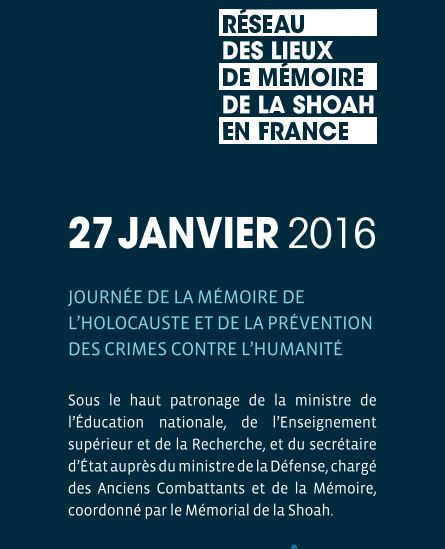 RÉSEAU
DES LIEUX
DE MÉMOIRE
DE LA SHOAH
EN FRANCE

27 JANVIER 2016

JOURNÉE DE LA MÉMOIRE DE L'HOLOCAUSTE ET DE LA PRÉVENTION DES CRIMES CONTRE L'HUMANITÉ

Sous le haut patronage de la ministre de l'Éducation nationale, de l'Enseignement supérieur et de la Recherche, et du secrétaire d'État auprès du ministre de la Défense, chargé des Anciens Combattants et de la Mémoire, coordonné par le Mémorial de la Shoah.